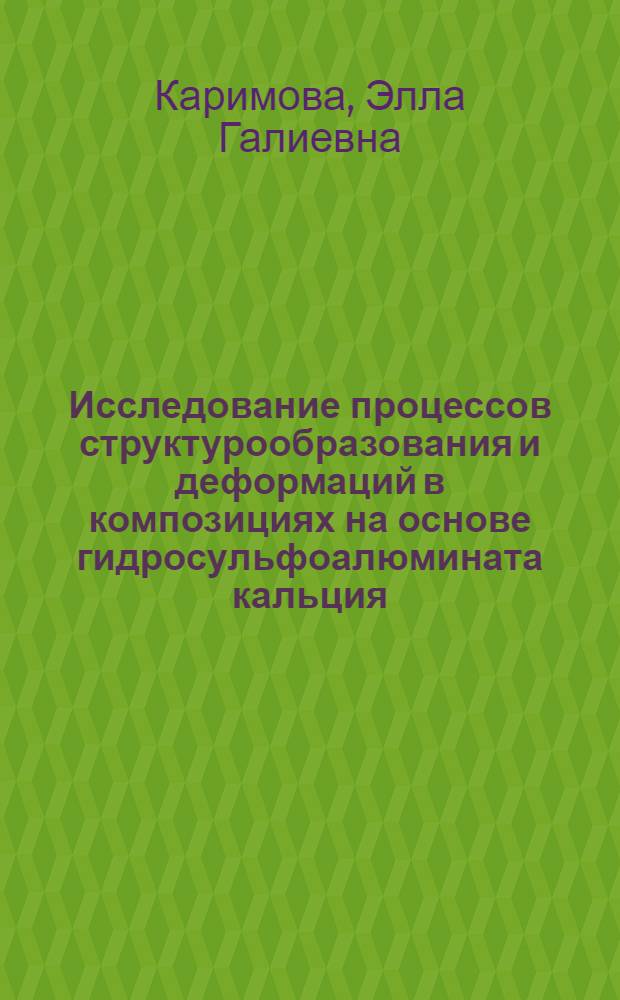 Каримова, Элла Галиевна

Исследование процессов структурообразования и деформаций в композициях на основе гидросульфоалюмината кальция